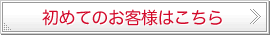 初めてのお客様はこちら